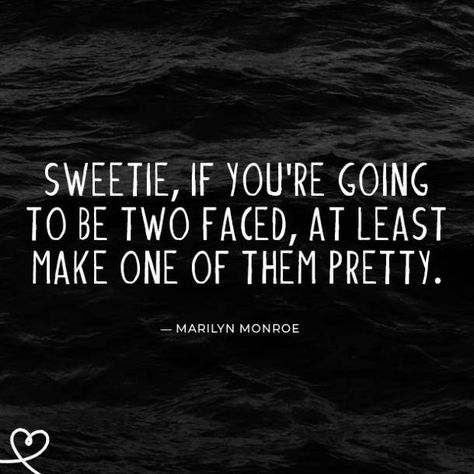 SWEETIE, IF YOU'RE GOING TO BE TWO FACED, AT LEAST MAKE ONE OF THEM PRETTY.

— MARILYN MONROE